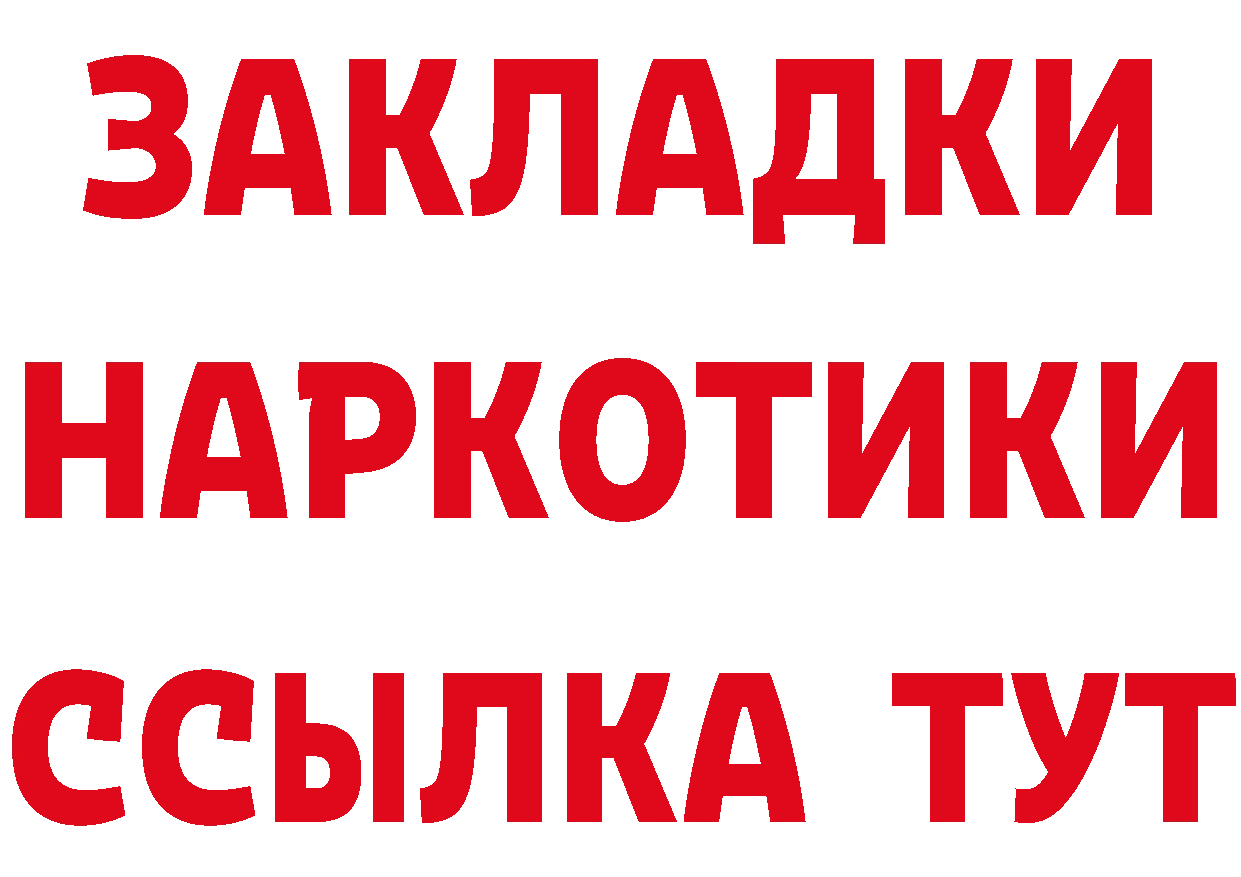 ЗАКЛАДКИ
НАРКОТИКИ
ССЫЛКА ТУТ